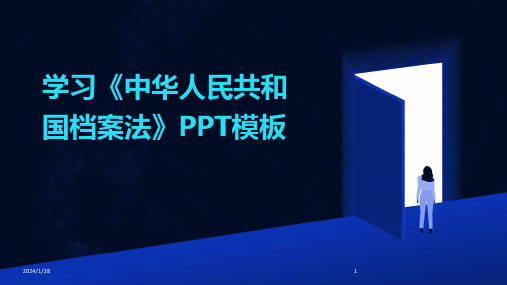 学习《中华人民共和国档案法》PPT模板

2024/1/28

1